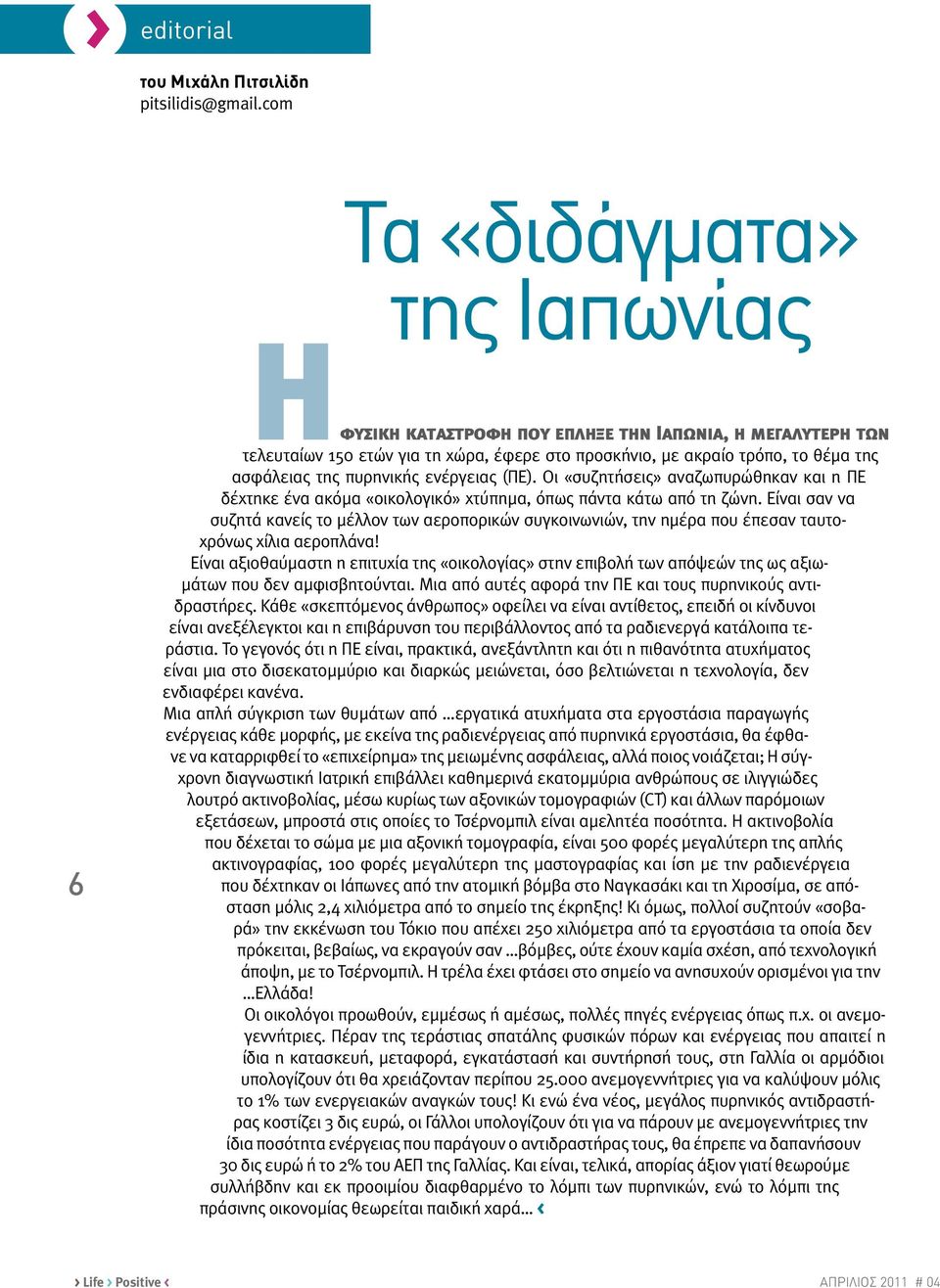 editorial

του Μιχάλη Πιτσιλίδη
pitsilidis@gmail.com

Τα «διδάγματα» της Ιαπωνίας

Η ΦΥΣΙΚΗ ΚΑΤΑΣΤΡΟΦΗ ΠΟΥ ΕΠΛΗΞΕ ΤΗΝ ΙΑΠΩΝΙΑ, Η ΜΕΓΑΛΥΤΕΡΗ ΤΩΝ τελευταίων 150 ετών για τη χώρα, έφερε στο προσκήνιο, με ακραίο τρόπο, το θέμα της ασφάλειας της πυρηνικής ενέργειας (ΠΕ). Οι «συζητήσεις» αναζωπυρώθηκαν και η ΠΕ δέχτηκε ένα ακόμα «οικολογικό» χτύπημα, όπως πάντα κάτω από τη ζώνη. Είναι σαν να συζητά κανείς το μέλλον των αεροπορικών συγκοινωνιών, την ημέρα που έπεσαν ταυτοχρόνως χίλια αεροπλάνα!

Είναι αξιοθαύμαστη η επιτυχία της «οικολογίας» στην επιβολή των απόψεών της ως αξιωμάτων που δεν αμφισβητούνται. Μια από αυτές αφορά την ΠΕ και τους πυρηνικούς αντιδραστήρες. Κάθε «σκεπτόμενος άνθρωπος» οφείλει να είναι αντίθετος, επειδή οι κίνδυνοι είναι ανεξέλεγκτοι και η επιβάρυνση του περιβάλλοντος από τα ραδιενεργά κατάλοιπα τεράστια. Το γεγονός ότι η ΠΕ είναι, πρακτικά, ανεξάντλητη και ότι η πιθανότητα ατυχήματος είναι μια στο δισεκατομμύριο και διαρκώς μειώνεται, όσο βελτιώνεται η τεχνολογία, δεν ενδιαφέρει κανένα.

Μια απλή σύγκριση των θυμάτων από …εργατικά ατυχήματα στα εργοστάσια παραγωγής ενέργειας κάθε μορφής, με εκείνα της ραδιενέργειας από πυρηνικά εργοστάσια, θα έφθανε να καταρριφθεί το «επιχείρημα» της μειωμένης ασφάλειας, αλλά ποιος νοιάζεται; Η σύγχρονη διαγνωστική Ιατρική επιβάλλει καθημερινά εκατομμύρια ανθρώπους σε ιλιγγιώδες λουτρό ακτινοβολίας, μέσω κυρίως των αξονικών τομογραφιών (CT) και άλλων παρόμοιων εξετάσεων, μπροστά στις οποίες το Τσέρνομπιλ είναι αμελητέα ποσότητα. Η ακτινοβολία που δέχεται το σώμα με μια αξονική τομογραφία, είναι 500 φορές μεγαλύτερη της απλής ακτινογραφίας, 100 φορές μεγαλύτερη της μαστογραφίας και ίση με την ραδιενέργεια που δέχτηκαν οι Ιάπωνες από την ατομική βόμβα στο Ναγκασάκι και τη Χιροσίμα, σε απόσταση μόλις 2,4 χιλιόμετρα από το σημείο της έκρηξης! Κι όμως, πολλοί συζητούν «σοβαρά» την εκκένωση του Τόκιο που απέχει 250 χιλιόμετρα από τα εργοστάσια τα οποία δεν πρόκειται, βεβαίως, να εκραγούν σαν …βόμβες, ούτε έχουν καμία σχέση, από τεχνολογική άποψη, με το Τσέρνομπιλ. Η τρέλα έχει φτάσει στο σημείο να ανησυχούν ορισμένοι για την …Ελλάδα!

Οι οικολόγοι προωθούν, εμμέσως ή αμέσως, πολλές πηγές ενέργειας όπως π.χ. οι ανεμογεννήτριες. Πέραν της τεράστιας σπατάλης φυσικών πόρων και ενέργειας που απαιτεί η ίδια η κατασκευή, μεταφορά, εγκατάστασή και συντήρησή τους, στη Γαλλία οι αρμόδιοι υπολογίζουν ότι θα χρειάζονταν περίπου 25.000 ανεμογεννήτριες για να καλύψουν μόλις το 1% των ενεργειακών αναγκών τους! Κι ενώ ένας νέος, μεγάλος πυρηνικός αντιδραστήρας κοστίζει 3 δις ευρώ, οι Γάλλοι υπολογίζουν ότι για να πάρουν με ανεμογεννήτριες την ίδια ποσότητα ενέργειας που παράγουν ο αντιδραστήρας τους, θα έπρεπε να δαπανήσουν 30 δις ευρώ ή το 2% του ΑΕΠ της Γαλλίας. Και είναι, τελικά, απορίας άξιον γιατί θεωρούμε συλλήβδην και εκ προοιμίου διαφθαρμένο το λόμπι των πυρηνικών, ενώ το λόμπι της πράσινης οικονομίας θεωρείται παιδική χαρά…

6

Life Positive

ΑΠΡΙΛΙΟΣ 2011 # 04